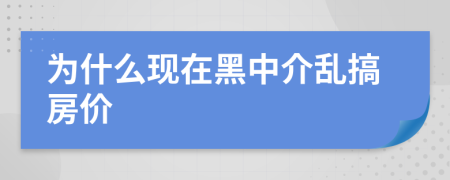 为什么现在黑中介乱搞房价